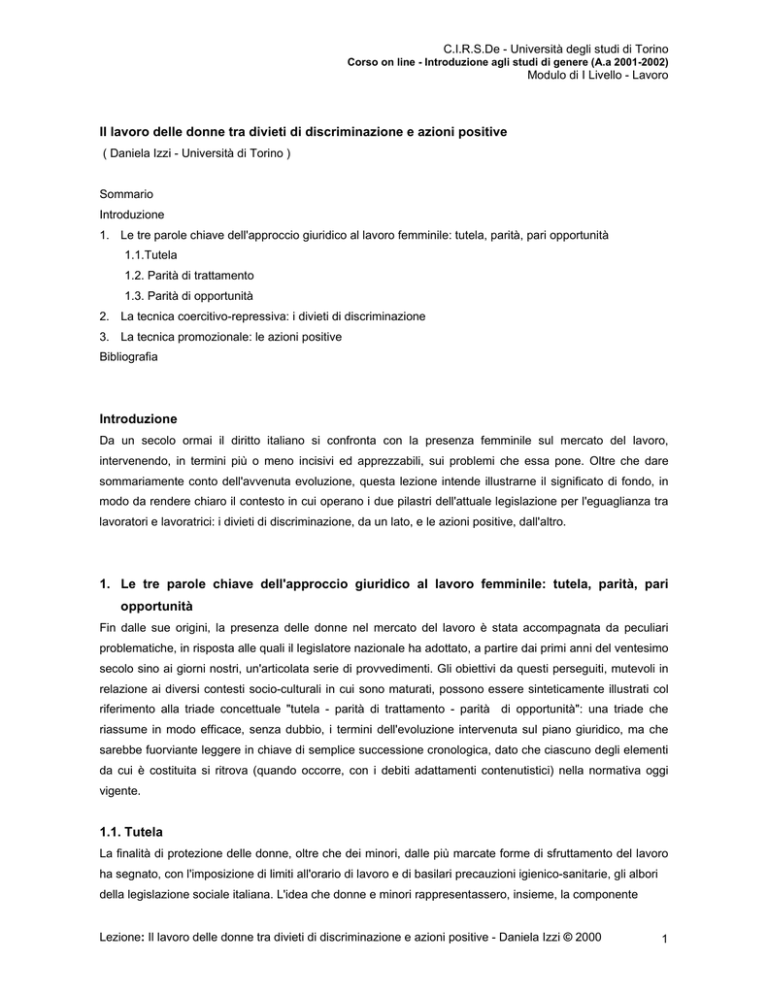 C.I.R.S.De - Università degli studi di Torino
Corso on line - Introduzione agli studi di genere (A.a 2001-2002)
Modulo di I Livello - Lavoro

Il lavoro delle donne tra divieti di discriminazione e azioni positive
( Daniela Izzi - Università di Torino )

Sommario
Introduzione
1. Le tre parole chiave dell'approccio giuridico al lavoro femminile: tutela, parità, pari opportunità
1.1.Tutela
1.2. Parità di trattamento
1.3. Parità di opportunità
2. La tecnica coercitivo-repressiva: i divieti di discriminazione
3. La tecnica promozionale: le azioni positive
Bibliografia

Introduzione
Da un secolo ormai il diritto italiano si confronta con la presenza femminile sul mercato del lavoro, intervenendo, in termini più o meno incisivi ed apprezzabili, sui problemi che essa pone. Oltre che dare sommariamente conto dell'avvenuta evoluzione, questa lezione intende illustrarne il significato di fondo, in modo da rendere chiaro il contesto in cui operano i due pilastri dell'attuale legislazione per l'eguaglianza tra lavoratori e lavoratrici: i divieti di discriminazione, da un lato, e le azioni positive, dall'altro.

1. Le tre parole chiave dell'approccio giuridico al lavoro femminile: tutela, parità, pari opportunità
Fin dalle sue origini, la presenza delle donne nel mercato del lavoro è stata accompagnata da peculiari problematiche, in risposta alle quali il legislatore nazionale ha adottato, a partire dai primi anni del ventesimo secolo sino ai giorni nostri, un'articolata serie di provvedimenti. Gli obiettivi da questi perseguiti, mutevoli in relazione ai diversi contesti socio-culturali in cui sono maturati, possono essere sinteticamente illustrati col riferimento alla triade concettuale "tutela - parità di trattamento - parità di opportunità": una triade che riassume in modo efficace, senza dubbio, i termini dell'evoluzione intervenuta sul piano giuridico, ma che sarebbe fuorviante leggere in chiave di semplice successione cronologica, dato che ciascuno degli elementi da cui è costituita si ritrova (quando occorre, con i debiti adattamenti contenutistici) nella normativa oggi vigente.

1.1. Tutela
La finalità di protezione delle donne, oltre che dei minori, dalle più marcate forme di sfruttamento del lavoro ha segnato, con l'imposizione di limiti all'orario di lavoro e di basilari precauzioni igienico-sanitarie, gli albori della legislazione sociale italiana. L'idea che donne e minori rappresentassero, insieme, la componente

Lezione: Il lavoro delle donne tra divieti di discriminazione e azioni positive - Daniela Izzi © 2000 1